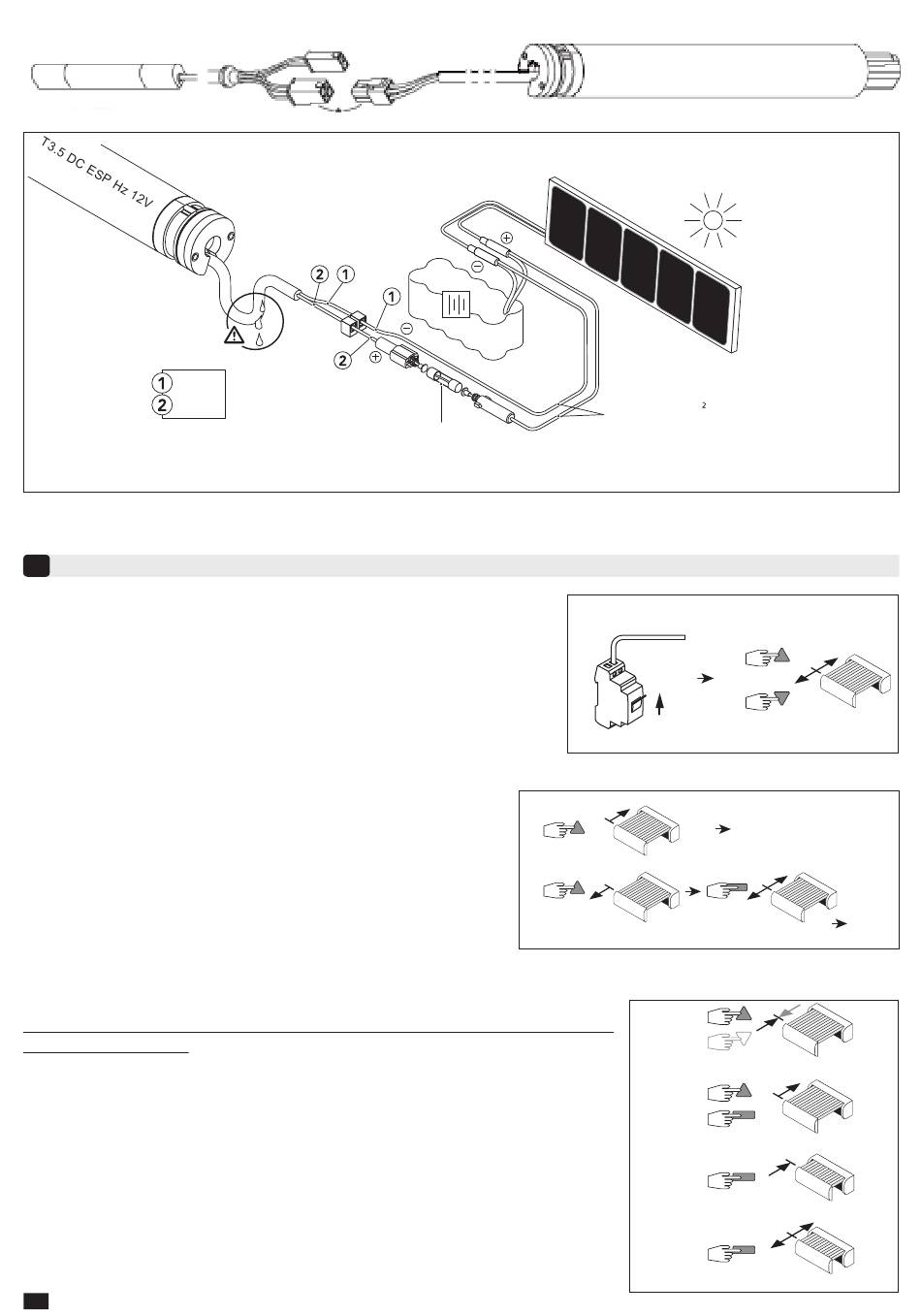 T3.5 DC ESP Hz 12V

2 1

1

2

1

2

2